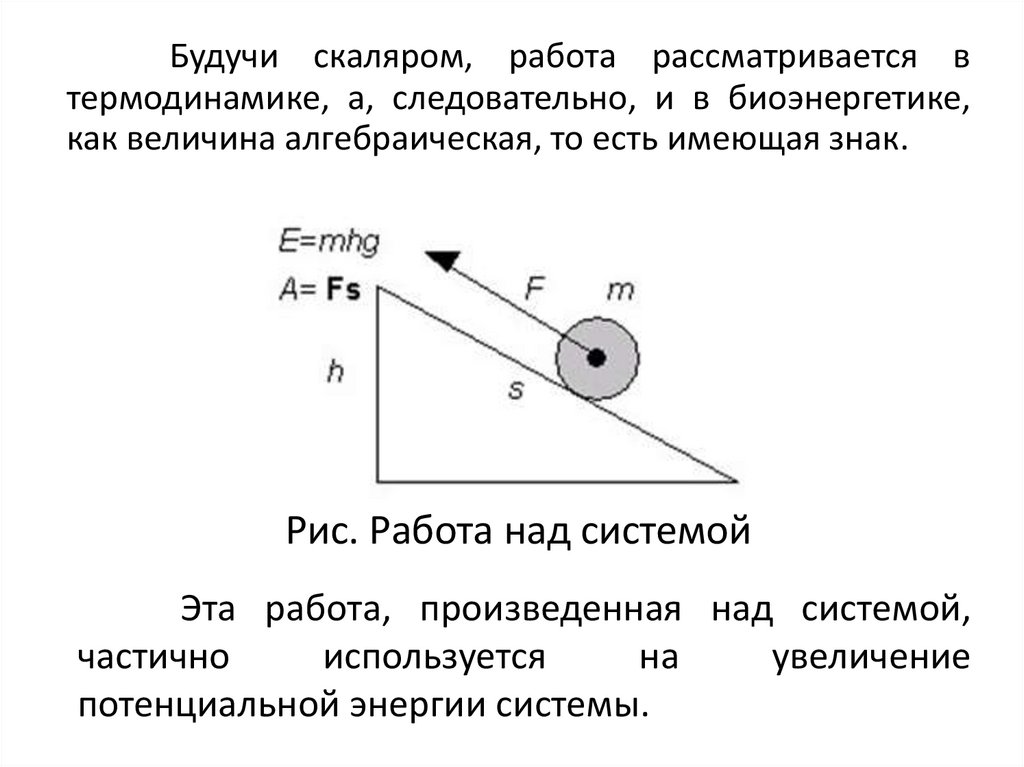 Будучи скаляром, работа рассматривается в термодинамике, а, следовательно, и в биоэнергетике, как величина алгебраическая, то есть имеющая знак.

$E=mhg$
$A=\mathbf{Fs}$
$F$
$m$
$h$
$s$

Рис. Работа над системой

Эта работа, произведенная над системой, частично используется на увеличение потенциальной энергии системы.